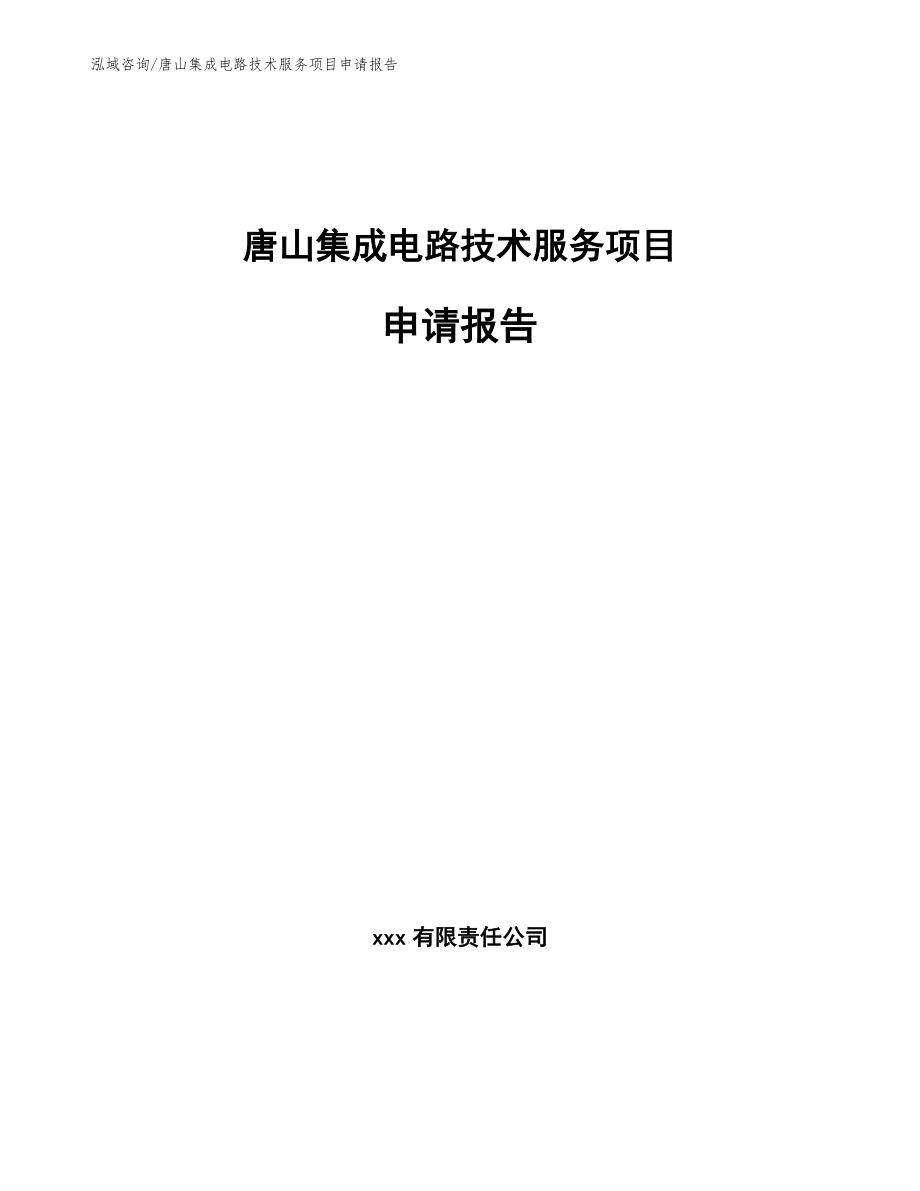 泓域咨询/唐山集成电路技术服务项目申请报告

唐山集成电路技术服务项目

申请报告

xxx 有限责任公司